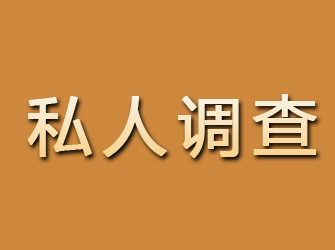 私人调查